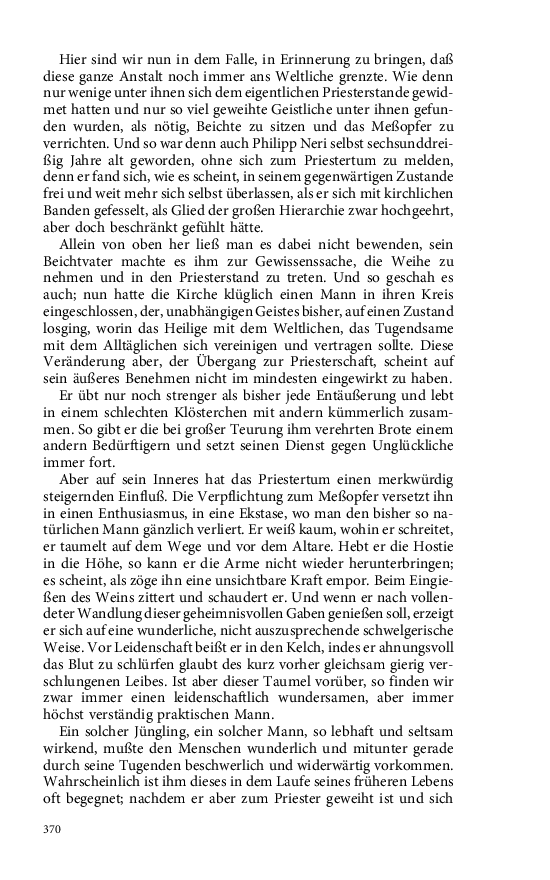 Hier sind wir nun in dem Falle, in Erinnerung zu bringen, daß diese ganze Anstalt noch immer ans Weltliche grenzte. Wie denn nur wenige unter ihnen sich dem eigentlichen Priesterstande gewidmet hatten und nur so viel geweihte Geistliche unter ihnen gefunden wurden, als nötig, Beichte zu sitzen und das Meßopfer zu verrichten. Und so war denn auch Philipp Neri selbst sechsunddreißig Jahre alt geworden, ohne sich zum Priestertum zu melden, denn er fand sich, wie es scheint, in seinem gegenwärtigen Zustande frei und weit mehr sich selbst überlassen, als er sich mit kirchlichen Banden gefesselt, als Glied der großen Hierarchie zwar hochgeehrt, aber doch beschränkt gefühlt hätte.

Allein von oben her ließ man es dabei nicht bewenden, sein Beichtvater machte es ihm zur Gewissenssache, die Weihe zu nehmen und in den Priesterstand zu treten. Und so geschah es auch; nun hatte die Kirche klüglich einen Mann in ihren Kreis eingeschlossen, der, unabhängigen Geistes bisher, auf einen Zustand losging, worin das Heilige mit dem Weltlichen, das Tugendsame mit dem Alltäglichen sich vereinigen und vertragen sollte. Diese Veränderung aber, der Übergang zur Priesterschaft, scheint auf sein äußeres Benehmen nicht im mindesten eingewirkt zu haben.

Er übt nur noch strenger als bisher jede Entäußerung und lebt in einem schlechten Klösterchen mit andern kümmerlich zusammen. So gibt er die bei großer Teurung ihm verehrten Brote einem andern Bedürftigern und setzt seinen Dienst gegen Unglückliche immer fort.

Aber auf sein Inneres hat das Priestertum einen merkwürdig steigernden Einfluß. Die Verpflichtung zum Meßopfer versetzt ihn in einen Enthusiasmus, in eine Ekstase, wo man den bisher so natürlichen Mann gänzlich verliert. Er weiß kaum, wohin er schreitet, er taumelt auf dem Wege und vor dem Altare. Hebt er die Hostie in die Höhe, so kann er die Arme nicht wieder herunterbringen; es scheint, als zöge ihn eine unsichtbare Kraft empor. Beim Eingießen des Weins zittert und schaudert er. Und wenn er nach vollendeter Wandlung dieser geheimnisvollen Gaben genießen soll, erzeigt er sich auf eine wunderliche, nicht auszusprechende schwelgerische Weise. Vor Leidenschaft beißt er in den Kelch, indes er ahnungsvoll das Blut zu schlürfen glaubt des kurz vorher gleichsam gierig verschlungenen Leibes. Ist aber dieser Taumel vorüber, so finden wir zwar immer einen leidenschaftlich wundersamen, aber immer höchst verständig praktischen Mann.

Ein solcher Jüngling, ein solcher Mann, so lebhaft und seltsam wirkend, mußte den Menschen wunderlich und mitunter gerade durch seine Tugenden beschwerlich und widerwärtig vorkommen. Wahrscheinlich ist ihm dieses in dem Laufe seines früheren Lebens oft begegnet; nachdem er aber zum Priester geweiht ist und sich

370